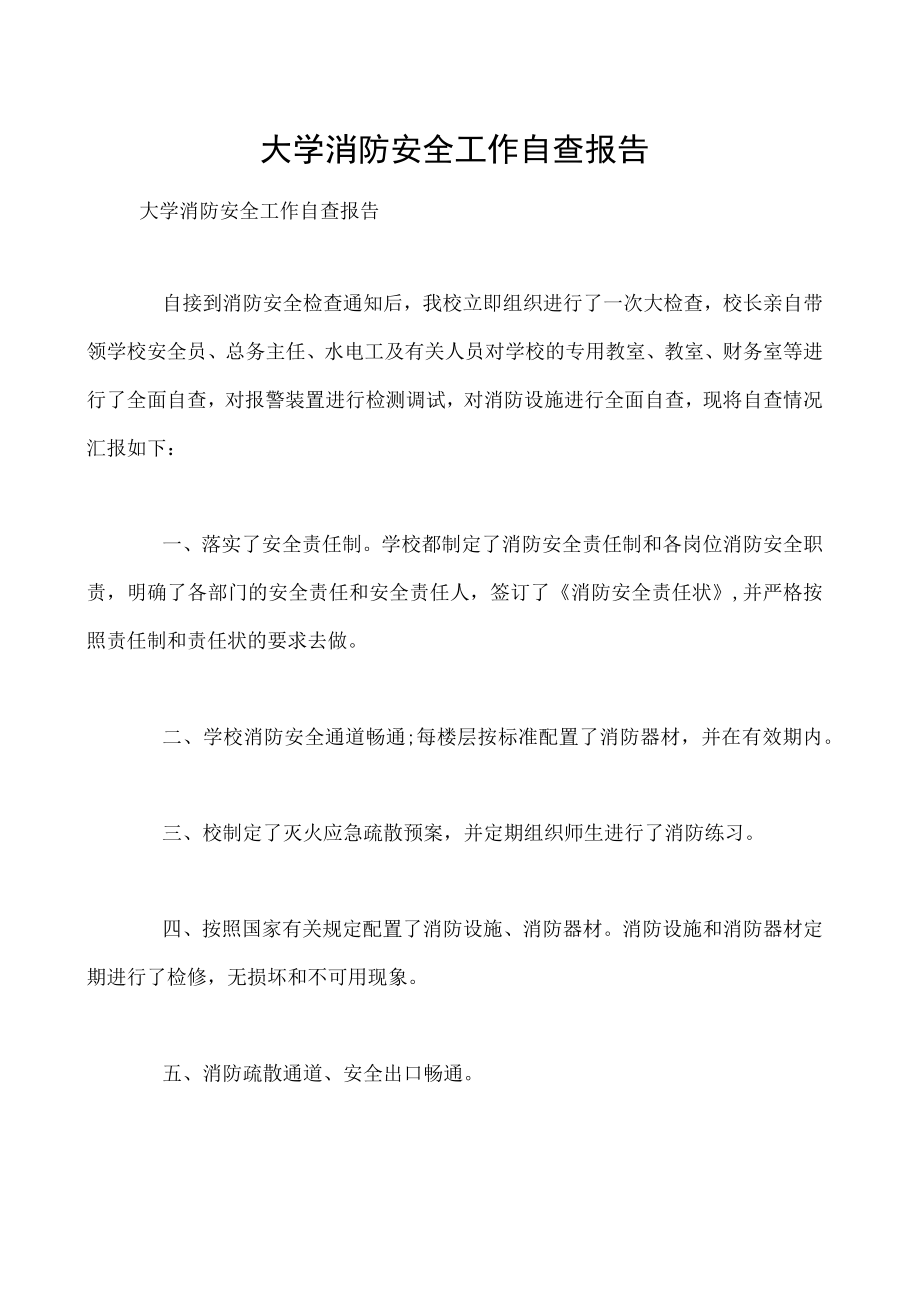 大学消防安全工作自查报告

大学消防安全工作自查报告

自接到消防安全检查通知后，我校立即组织进行了一次大检查，校长亲自带领学校安全员、总务主任、水电工及有关人员对学校的专用教室、教室、财务室等进行了全面自查，对报警装置进行检测调试，对消防设施进行全面自查，现将自查情况汇报如下：

一、落实了安全责任制。学校都制定了消防安全责任制和各岗位消防安全职责，明确了各部门的安全责任和安全责任人，签订了《消防安全责任状》,并严格按照责任制和责任状的要求去做。

二、学校消防安全通道畅通;每楼层按标准配置了消防器材，并在有效期内。

三、校制定了灭火应急疏散预案，并定期组织师生进行了消防练习。

四、按照国家有关规定配置了消防设施、消防器材。消防设施和消防器材定期进行了检修，无损坏和不可用现象。

五、消防疏散通道、安全出口畅通。